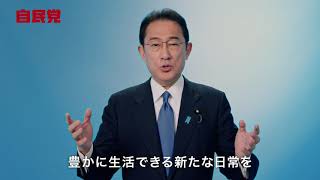 自民党

豊かに生活できる新たな日常を